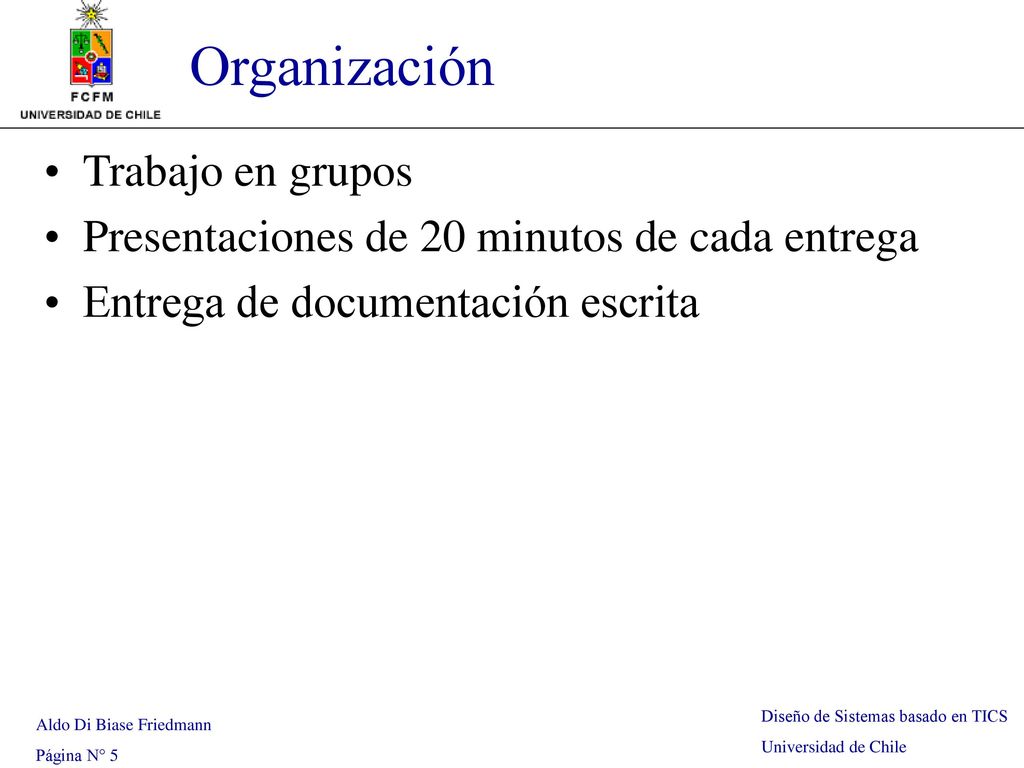 FCFM
UNIVERSIDAD DE CHILE

Organización

• Trabajo en grupos
• Presentaciones de 20 minutos de cada entrega
• Entrega de documentación escrita

Aldo Di Biase Friedmann
Página N° 5

Diseño de Sistemas basado en TICS
Universidad de Chile